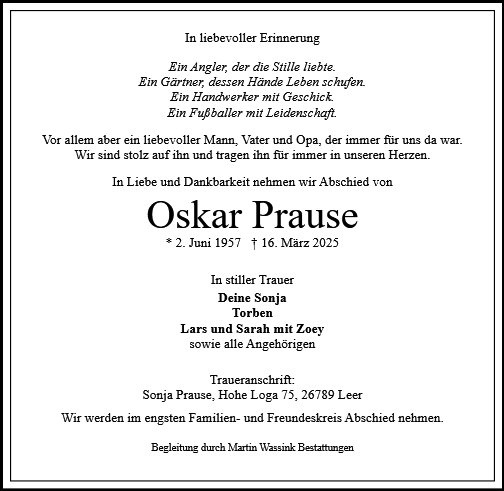 In liebevoller Erinnerung

Ein Angler, der die Stille liebte.
Ein Gärtner, dessen Hände Leben schufen.
Ein Handwerker mit Geschick.
Ein Fußballer mit Leidenschaft.

Vor allem aber ein liebevoller Mann, Vater und Opa, der immer für uns da war.
Wir sind stolz auf ihn und tragen ihn für immer in unseren Herzen.

In Liebe und Dankbarkeit nehmen wir Abschied von

Oskar Prause

* 2. Juni 1957 † 16. März 2025

In stiller Trauer
Deine Sonja
Torben
Lars und Sarah mit Zoey
sowie alle Angehörigen

Traueranschrift:
Sonja Prause, Hohe Loga 75, 26789 Leer

Wir werden im engsten Familien- und Freundeskreis Abschied nehmen.

Begleitung durch Martin Wassink Bestattungen